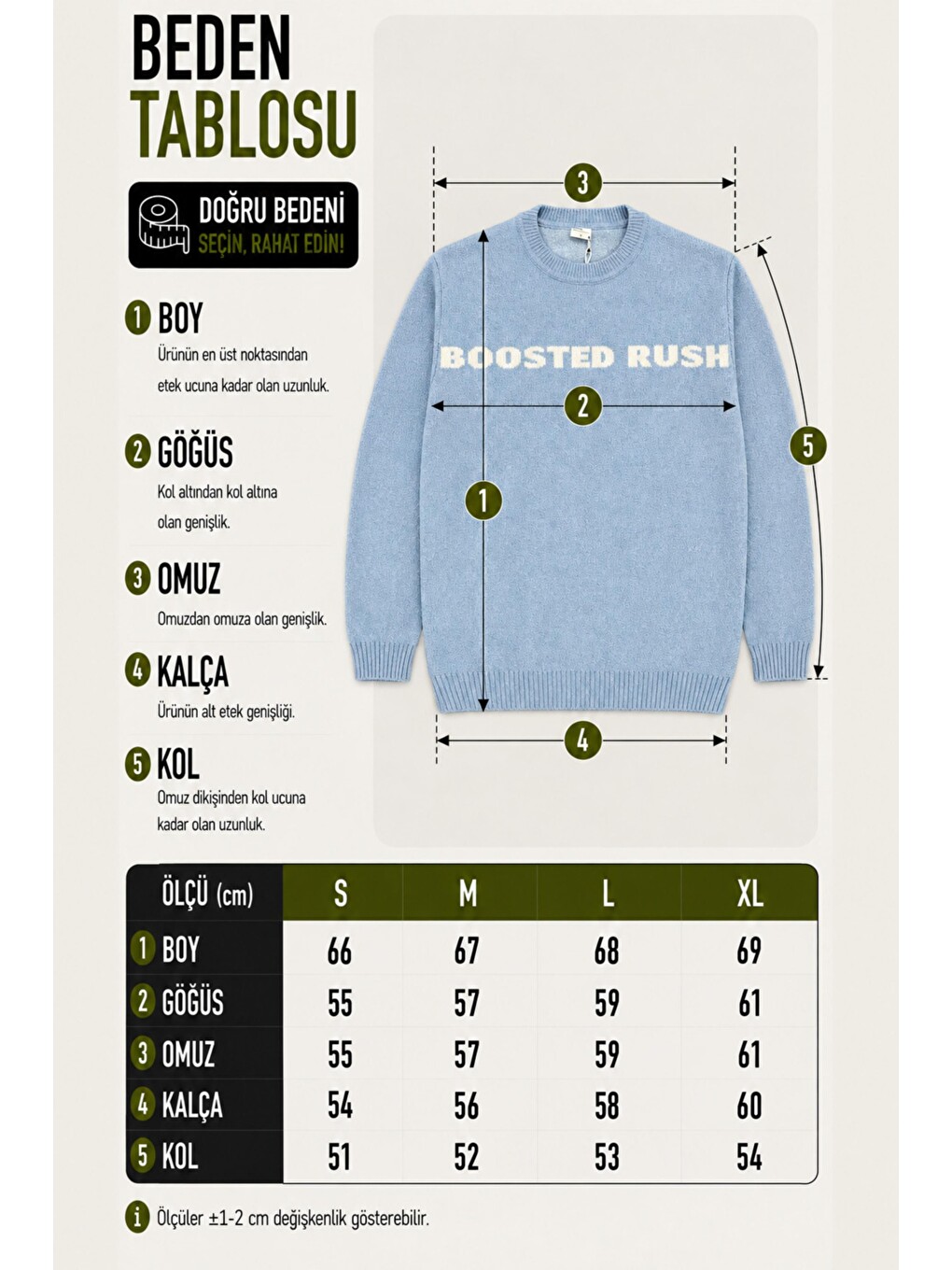 BEDEN TABLOSU

DOĞRU BEDENİ SEÇİN, RAHAT EDİN!

1 BOY
Ürünün en üst noktasından etek ucuna kadar olan uzunluk.

2 GÖĞÜS
Kol altından kol altına olan genişlik.

3 OMUZ
Omuzdan omuza olan genişlik.

4 KALÇA
Ürünün alt etek genişliği.

5 KOL
Omuz dikişinden kol ucuna kadar olan uzunluk.

3

BOOSTED RUSH

2

1

5

4

| ÖLÇÜ (cm) | S | M | L | XL |
|---|---|---|---|---|
| 1 BOY | 66 | 67 | 68 | 69 |
| 2 GÖĞÜS | 55 | 57 | 59 | 61 |
| 3 OMUZ | 55 | 57 | 59 | 61 |
| 4 KALÇA | 54 | 56 | 58 | 60 |
| 5 KOL | 51 | 52 | 53 | 54 |

i Ölçüler ±1-2 cm değişkenlik gösterebilir.